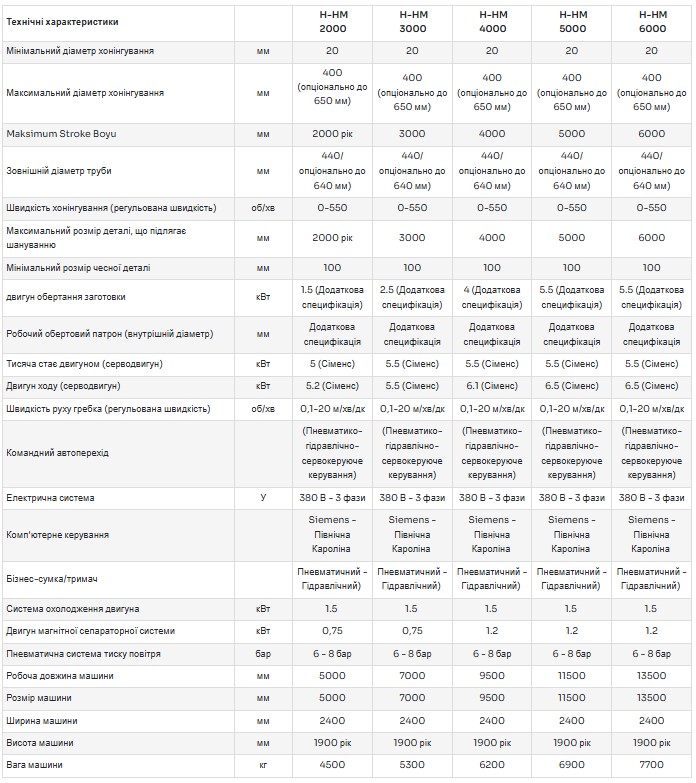 | Технічні характеристики | | H-HM 2000 | H-HM 3000 | H-HM 4000 | H-HM 5000 | H-HM 6000 |
|---|---|---|---|---|---|---|
| Мінімальний діаметр хонінгування | мм | 20 | 20 | 20 | 20 | 20 |
| Максимальний діаметр хонінгування | мм | 400 (опціонально до 650 мм) | 400 (опціонально до 650 мм) | 400 (опціонально до 650 мм) | 400 (опціонально до 650 мм) | 400 (опціонально до 650 мм) |
| Maksimum Stroke Boyu | мм | 2000 рік | 3000 | 4000 | 5000 | 6000 |
| Зовнішній діаметр труби | мм | 440/ опціонально до 640 мм) | 440/ опціонально до 640 мм) | 440/ опціонально до 640 мм) | 440/ опціонально до 640 мм) | 440/ опціонально до 640 мм) |
| Швидкість хонінгування (регульована швидкість) | об/хв | 0-550 | 0-550 | 0-550 | 0-550 | 0-550 |
| Максимальний розмір деталі, що підлягає шануванню | мм | 2000 рік | 3000 | 4000 | 5000 | 6000 |
| Мінімальний розмір чесної деталі | мм | 100 | 100 | 100 | 100 | 100 |
| двигун обертання заготовки | кВт | 1.5 (Додаткова специфікація) | 2.5 (Додаткова специфікація) | 4 (Додаткова специфікація) | 5.5 (Додаткова специфікація) | 5.5 (Додаткова специфікація) |
| Робочий обертовий патрон (внутрішній діаметр) | мм | Додаткова специфікація | Додаткова специфікація | Додаткова специфікація | Додаткова специфікація | Додаткова специфікація |
| Тисяча стає двигуном (серводвигун) | кВт | 5 (Сіменс) | 5.5 (Сіменс) | 5.5 (Сіменс) | 5.5 (Сіменс) | 5.5 (Сіменс) |
| Двигун ходу (серводвигун) | кВт | 5.2 (Сіменс) | 5.5 (Сіменс) | 6.1 (Сіменс) | 6.5 (Сіменс) | 6.5 (Сіменс) |
| Швидкість руху гребка (регульована швидкість) | об/хв | 0,1-20 м/хв/дк | 0,1-20 м/хв/дк | 0,1-20 м/хв/дк | 0,1-20 м/хв/дк | 0,1-20 м/хв/дк |
| Командний автоперехід | | (Пневматико-гідравлічно-сервокеруюче керування) | (Пневматико-гідравлічно-сервокеруюче керування) | (Пневматико-гідравлічно-сервокеруюче керування) | (Пневматико-гідравлічно-сервокеруюче керування) | (Пневматико-гідравлічно-сервокеруюче керування) |
| Електрична система | У | 380 В - 3 фази | 380 В - 3 фази | 380 В - 3 фази | 380 В - 3 фази | 380 В - 3 фази |
| Комп'ютерне керування | | Siemens - Північна Кароліна | Siemens - Північна Кароліна | Siemens - Північна Кароліна | Siemens - Північна Кароліна | Siemens - Північна Кароліна |
| Бізнес-сумка/тримач | | Пневматичний - Гідравлічний) | Пневматичний - Гідравлічний) | Пневматичний - Гідравлічний) | Пневматичний - Гідравлічний) | Пневматичний - Гідравлічний) |
| Система охолодження двигуна | кВт | 1.5 | 1.5 | 1.5 | 1.5 | 1.5 |
| Двигун магнітної сепараторної системи | кВт | 0,75 | 0,75 | 1.2 | 1.2 | 1.2 |
| Пневматична система тиску повітря | бар | 6 - 8 бар | 6 - 8 бар | 6 - 8 бар | 6 - 8 бар | 6 - 8 бар |
| Робоча довжина машини | мм | 5000 | 7000 | 9500 | 11500 | 13500 |
| Розмір машини | мм | 5000 | 7000 | 9500 | 11500 | 13500 |
| Ширина машини | мм | 2400 | 2400 | 2400 | 2400 | 2400 |
| Висота машини | мм | 1900 рік | 1900 рік | 1900 рік | 1900 рік | 1900 рік |
| Вага машини | кг | 4500 | 5300 | 6200 | 6900 | 7700 |